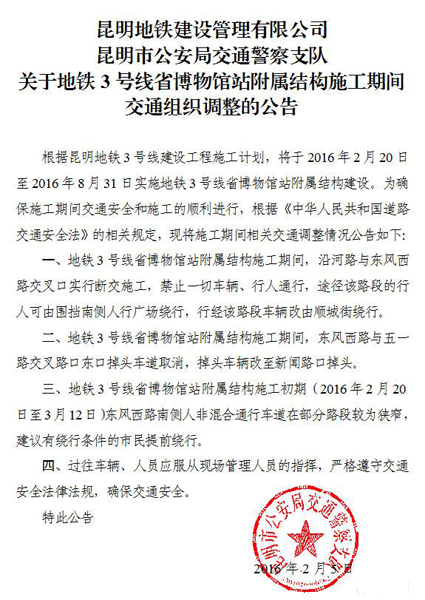 昆明地铁建设管理有限公司
昆明市公安局交通警察支队
关于地铁 3 号线省博物馆站附属结构施工期间
交通组织调整的公告

根据昆明地铁 3 号线建设工程施工计划，将于 2016 年 2 月 20 日至 2016 年 8 月 31 日实施地铁 3 号线省博物馆站附属结构建设。为确保施工期间交通安全和施工的顺利进行，根据《中华人民共和国道路交通安全法》的相关规定，现将施工期间相关交通调整情况公告如下：

一、地铁 3 号线省博物馆站附属结构施工期间，沿河路与东风西路交叉口实行断交施工，禁止一切车辆、行人通行，途径该路段的行人可由围挡南侧人行广场绕行，行经该路段车辆改由顺城街绕行。

二、地铁 3 号线省博物馆站附属结构施工期间，东风西路与五一路交叉路口东口掉头车道取消，掉头车辆改至新闻路口掉头。

三、地铁 3 号线省博物馆站附属结构施工初期（2016 年 2 月 20 日至 3 月 12 日）东风西路南侧人非混合通行车道在部分路段较为狭窄，建议有绕行条件的市民提前绕行。

四、过往车辆、人员应服从现场管理人员的指挥，严格遵守交通安全法律法规，确保交通安全。

特此公告

昆明市公安局交通警察支队

2016 年 2 月 5 日